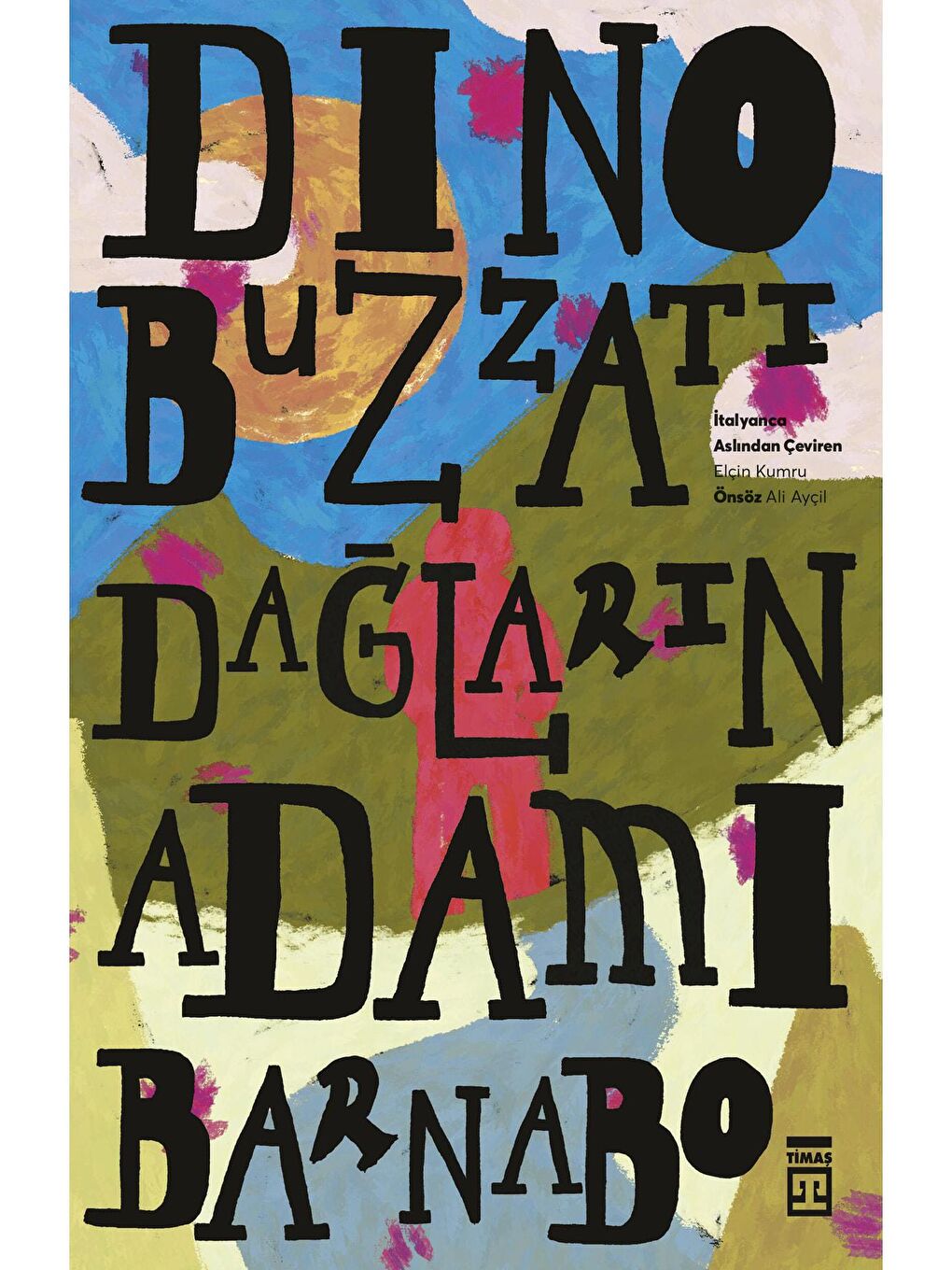 DINO BUZZATI

İtalyanca Aslından Çeviren
Elçin Kumru
Önsöz Ali Ayçil

DAĞLARIN ADAMI BARNABO

TİMAŞ